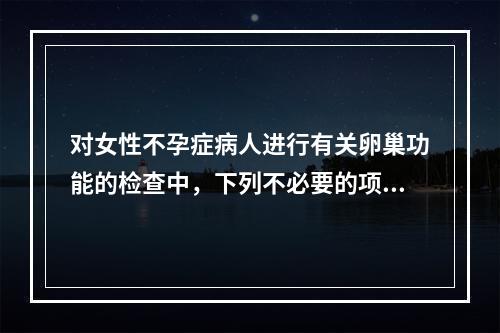 对女性不孕症病人进行有关卵巢功能的检查中，下列不必要的项...